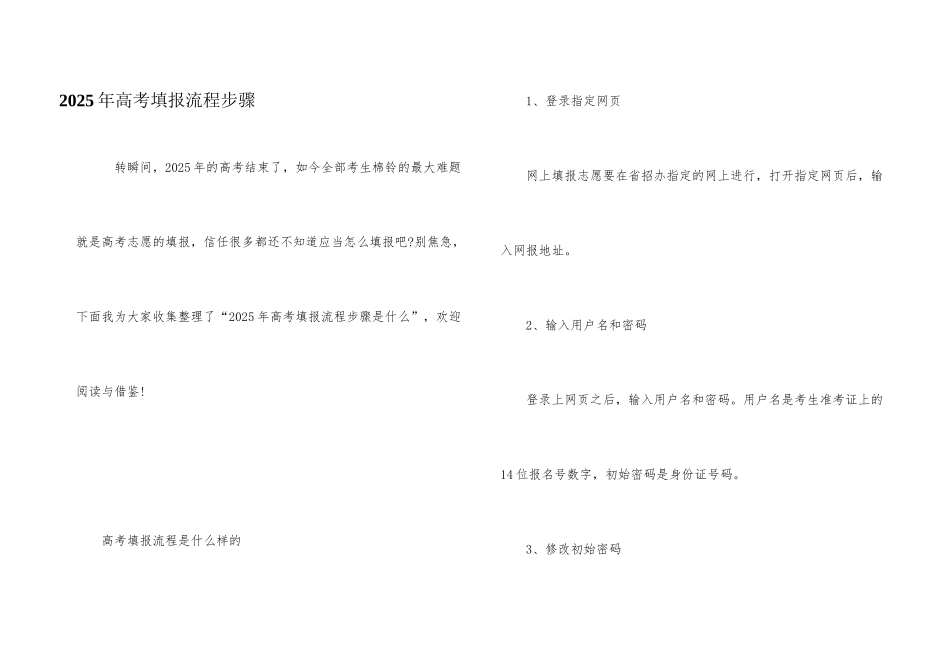 2025年高考填报流程步骤

转瞬间，2025年的高考结束了，如今全部考生棉铃的最大难题就是高考志愿的填报，信任很多都还不知道应当怎么填报吧?别焦急，下面我为大家收集整理了“2025年高考填报流程步骤是什么”，欢迎阅读与借鉴!

高考填报流程是什么样的

1、登录指定网页

网上填报志愿要在省招办指定的网上进行，打开指定网页后，输入网报地址。

2、输入用户名和密码

登录上网页之后，输入用户名和密码。用户名是考生准考证上的14位报名号数字，初始密码是身份证号码。

3、修改初始密码